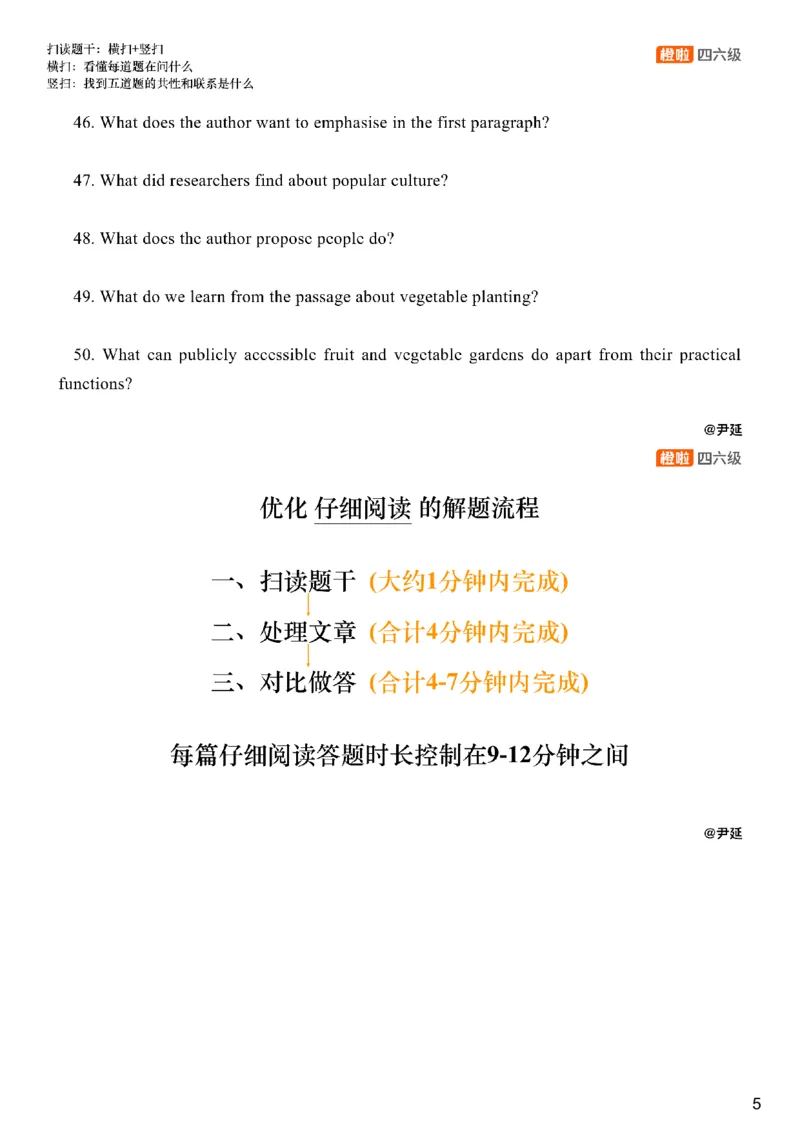 扫读题干：横扫+竖扫
横扫：看懂每道题在问什么
竖扫：找到五道题的共性和联系是什么

橙啦 四六级

46. What does the author want to emphasise in the first paragraph?

47. What did researchers find about popular culture?

48. What does the author propose people do?

49. What do we learn from the passage about vegetable planting?

50. What can publicly accessible fruit and vegetable gardens do apart from their practical functions?

@尹延

橙啦 四六级

优化 仔细阅读 的解题流程

一、扫读题干 (大约1分钟内完成)

二、处理文章 (合计4分钟内完成)

三、对比做答 (合计4-7分钟内完成)

每篇仔细阅读答题时长控制在9-12分钟之间

@尹延

5